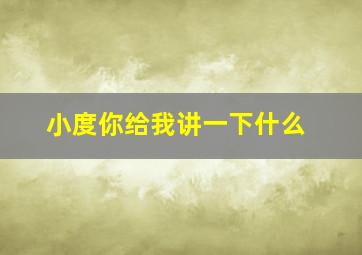 小度你给我讲一下什么